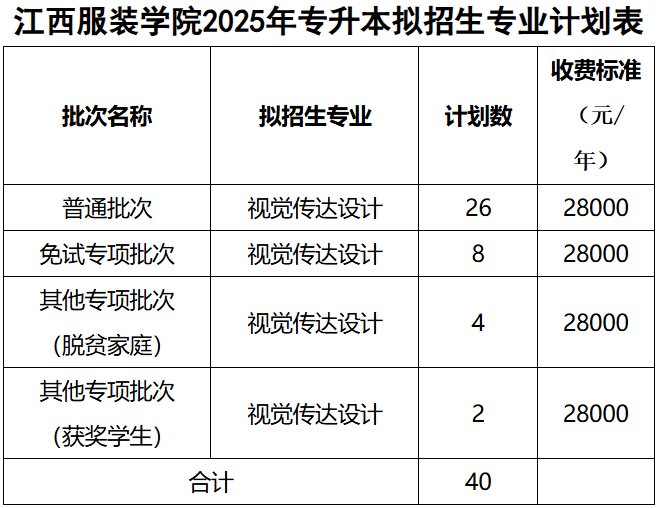 江西服装学院2025年专升本拟招生专业计划表

| 批次名称 | 拟招生专业 | 计划数 | 收费标准（元/年） |
|---|---|---|---|
| 普通批次 | 视觉传达设计 | 26 | 28000 |
| 免试专项批次 | 视觉传达设计 | 8 | 28000 |
| 其他专项批次（脱贫家庭） | 视觉传达设计 | 4 | 28000 |
| 其他专项批次（获奖学生） | 视觉传达设计 | 2 | 28000 |
| 合计 |  | 40 |  |